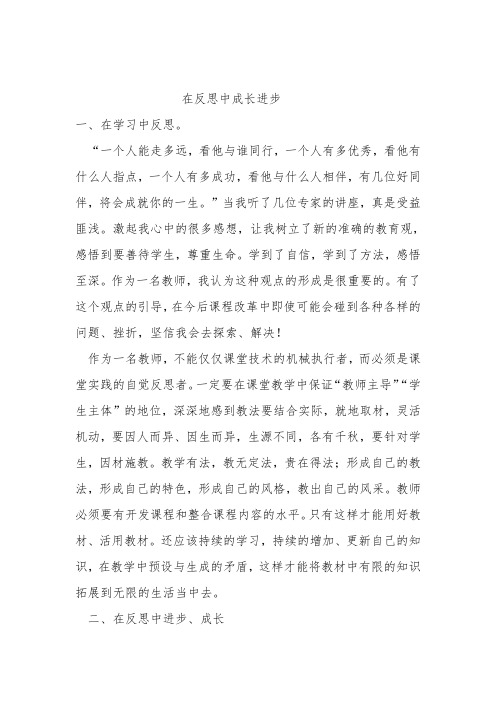 在反思中成长进步

一、在学习中反思。

“一个人能走多远，看他与谁同行，一个人有多优秀，看他有什么人指点，一个人有多成功，看他与什么人相伴，有几位好同伴，将会成就你的一生。”当我听了几位专家的讲座，真是受益匪浅。激起我心中的很多感想，让我树立了新的准确的教育观，感悟到要善待学生，尊重生命。学到了自信，学到了方法，感悟至深。作为一名教师，我认为这种观点的形成是很重要的。有了这个观点的引导，在今后课程改革中即使可能会碰到各种各样的问题、挫折，坚信我会去探索、解决！

作为一名教师，不能仅仅课堂技术的机械执行者，而必须是课堂实践的自觉反思者。一定要在课堂教学中保证“教师主导”“学生主体”的地位，深深地感到教法要结合实际，就地取材，灵活机动，要因人而异、因生而异，生源不同，各有千秋，要针对学生，因材施教。教学有法，教无定法，贵在得法；形成自己的教法，形成自己的特色，形成自己的风格，教出自己的风采。教师必须要有开发课程和整合课程内容的水平。只有这样才能用好教材、活用教材。还应该持续的学习，持续的增加、更新自己的知识，在教学中预设与生成的矛盾，这样才能将教材中有限的知识拓展到无限的生活当中去。

二、在反思中进步、成长